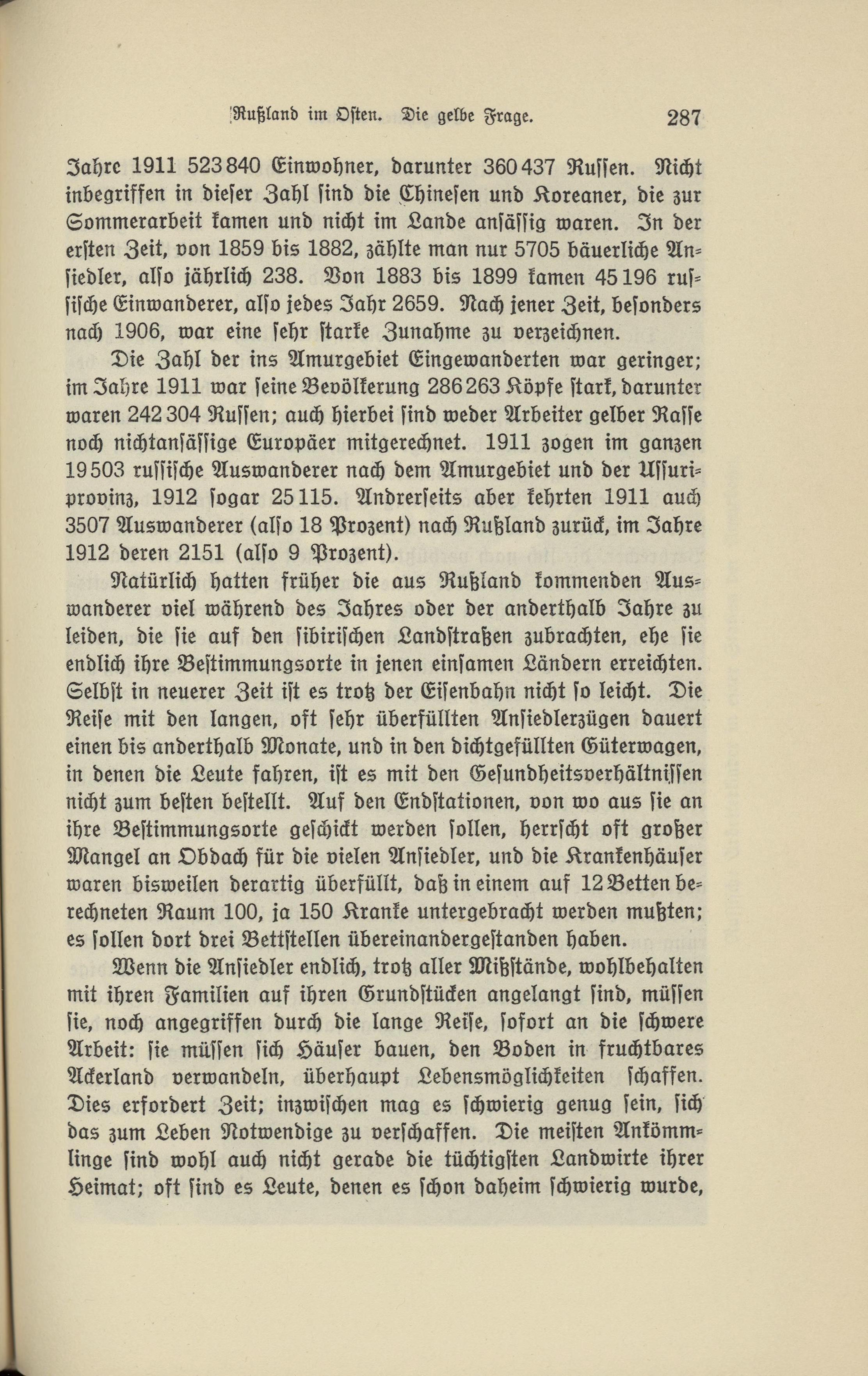 Rußland im Osten. Die gelbe Frage. 287

Jahre 1911 523840 Einwohner, darunter 360437 Russen. Nicht inbegriffen in dieser Zahl sind die Chinesen und Koreaner, die zur Sommerarbeit kamen und nicht im Lande ansässig waren. In der ersten Zeit, von 1859 bis 1882, zählte man nur 5705 bäuerliche Ansiedler, also jährlich 238. Von 1883 bis 1899 kamen 45196 russische Einwanderer, also jedes Jahr 2659. Nach jener Zeit, besonders nach 1906, war eine sehr starke Zunahme zu verzeichnen.

Die Zahl der ins Amurgebiet Eingewanderten war geringer; im Jahre 1911 war seine Bevölkerung 286263 Köpfe stark, darunter waren 242304 Russen; auch hierbei sind weder Arbeiter gelber Rasse noch nichtansässige Europäer mitgerechnet. 1911 zogen im ganzen 19503 russische Auswanderer nach dem Amurgebiet und der Ussuriprovinz, 1912 sogar 25115. Andrerseits aber kehrten 1911 auch 3507 Auswanderer (also 18 Prozent) nach Rußland zurück, im Jahre 1912 deren 2151 (also 9 Prozent).

Natürlich hatten früher die aus Rußland kommenden Auswanderer viel während des Jahres oder der anderthalb Jahre zu leiden, die sie auf den sibirischen Landstraßen zubrachten, ehe sie endlich ihre Bestimmungsorte in jenen einsamen Ländern erreichten. Selbst in neuerer Zeit ist es trotz der Eisenbahn nicht so leicht. Die Reise mit den langen, oft sehr überfüllten Ansiedlerzügen dauert einen bis anderthalb Monate, und in den dichtgefüllten Güterwagen, in denen die Leute fahren, ist es mit den Gesundheitsverhältnissen nicht zum besten bestellt. Auf den Endstationen, von wo aus sie an ihre Bestimmungsorte geschickt werden sollen, herrscht oft großer Mangel an Obdach für die vielen Ansiedler, und die Krankenhäuser waren bisweilen derartig überfüllt, daß in einem auf 12 Betten berechneten Raum 100, ja 150 Kranke untergebracht werden mußten; es sollen dort drei Bettstellen übereinandergestanden haben.

Wenn die Ansiedler endlich, trotz aller Mißstände, wohlbehalten mit ihren Familien auf ihren Grundstücken angelangt sind, müssen sie, noch angegriffen durch die lange Reise, sofort an die schwere Arbeit: sie müssen sich Häuser bauen, den Boden in fruchtbares Ackerland verwandeln, überhaupt Lebensmöglichkeiten schaffen. Dies erfordert Zeit; inzwischen mag es schwierig genug sein, sich das zum Leben Notwendige zu verschaffen. Die meisten Ankömmlinge sind wohl auch nicht gerade die tüchtigsten Landwirte ihrer Heimat; oft sind es Leute, denen es schon daheim schwierig wurde,